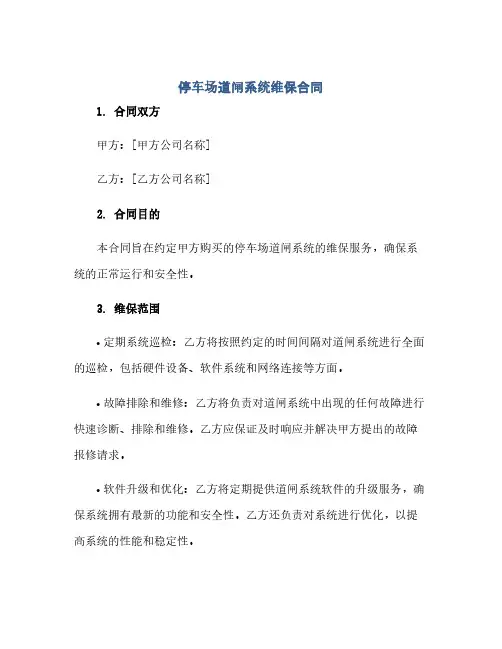 停车场道闸系统维保合同

1. 合同双方

甲方：[甲方公司名称]

乙方：[乙方公司名称]

2. 合同目的

本合同旨在约定甲方购买的停车场道闸系统的维保服务，确保系统的正常运行和安全性。

3. 维保范围

• 定期系统巡检：乙方将按照约定的时间间隔对道闸系统进行全面的巡检，包括硬件设备、软件系统和网络连接等方面。

• 故障排除和维修：乙方将负责对道闸系统中出现的任何故障进行快速诊断、排除和维修。乙方应保证及时响应并解决甲方提出的故障报修请求。

• 软件升级和优化：乙方将定期提供道闸系统软件的升级服务，确保系统拥有最新的功能和安全性。乙方还负责对系统进行优化，以提高系统的性能和稳定性。